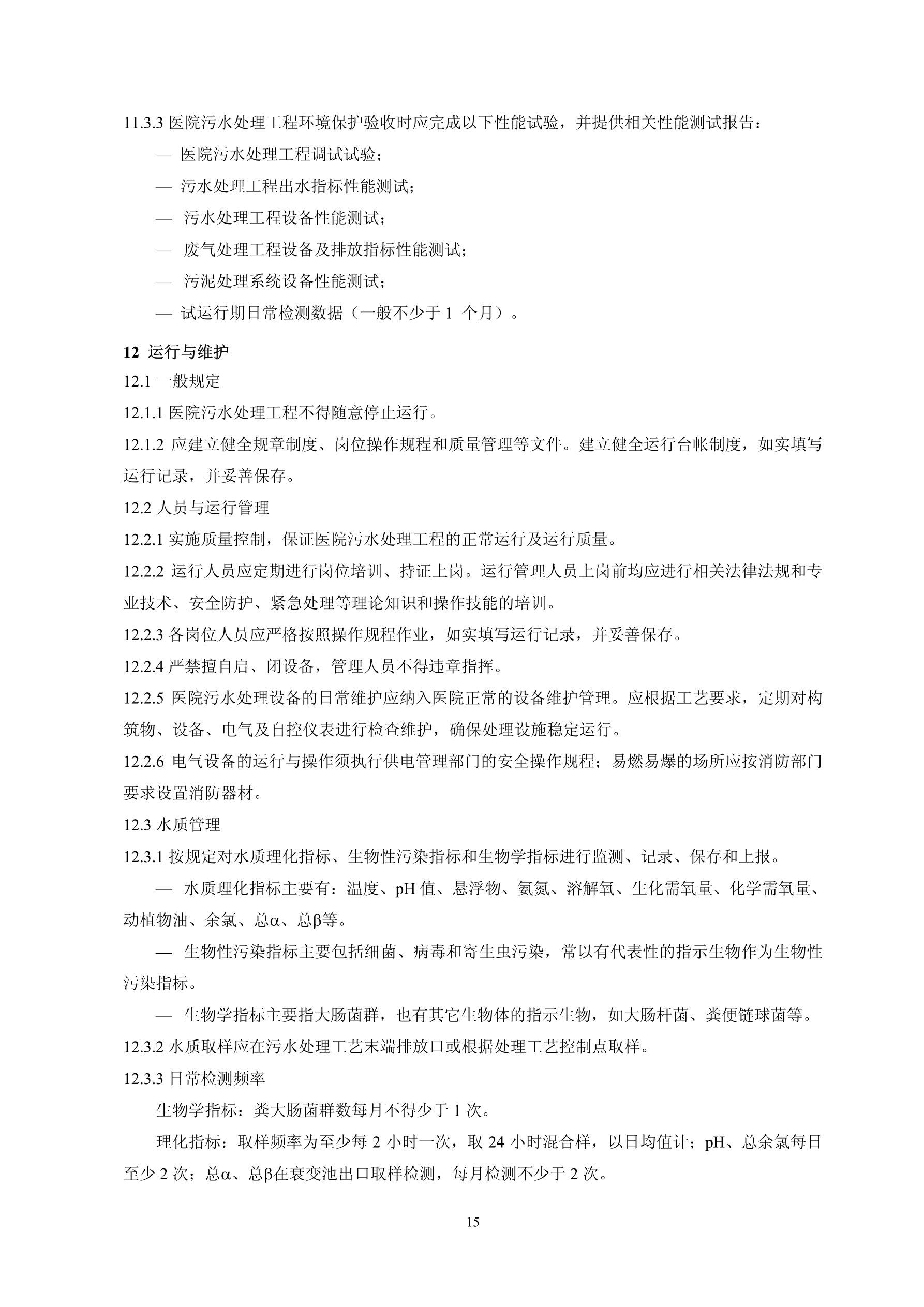 11.3.3医院污水处理工程环境保护验收时应完成以下性能试验，并提供相关性能测试报告：

— 医院污水处理工程调试试验；

— 污水处理工程出水指标性能测试；

— 污水处理工程设备性能测试；

— 废气处理工程设备及排放指标性能测试；

— 污泥处理系统设备性能测试；

— 试运行期日常检测数据（一般不少于1个月）。

12 运行与维护

12.1一般规定

12.1.1医院污水处理工程不得随意停止运行。

12.1.2应建立健全规章制度、岗位操作规程和质量管理等文件。建立健全运行台帐制度，如实填写运行记录，并妥善保存。

12.2人员与运行管理

12.2.1实施质量控制，保证医院污水处理工程的正常运行及运行质量。

12.2.2运行人员应定期进行岗位培训、持证上岗。运行管理人员上岗前均应进行相关法律法规和专业技术、安全防护、紧急处理等理论知识和操作技能的培训。

12.2.3各岗位人员应严格按照操作规程作业，如实填写运行记录，并妥善保存。

12.2.4严禁擅自启、闭设备，管理人员不得违章指挥。

12.2.5医院污水处理设备的日常维护应纳入医院正常的设备维护管理。应根据工艺要求，定期对构筑物、设备、电气及自控仪表进行检查维护，确保处理设施稳定运行。

12.2.6电气设备的运行与操作须执行供电管理部门的安全操作规程；易燃易爆的场所应按消防部门要求设置消防器材。

12.3水质管理

12.3.1按规定对水质理化指标、生物性污染指标和生物学指标进行监测、记录、保存和上报。

— 水质理化指标主要有：温度、pH值、悬浮物、氨氮、溶解氧、生化需氧量、化学需氧量、动植物油、余氯、总α、总β等。

— 生物性污染指标主要包括细菌、病毒和寄生虫污染，常以有代表性的指示生物作为生物性污染指标。

— 生物学指标主要指大肠菌群，也有其它生物体的指示生物，如大肠杆菌、粪便链球菌等。

12.3.2水质取样应在污水处理工艺末端排放口或根据处理工艺控制点取样。

12.3.3日常检测频率

生物学指标：粪大肠菌群数每月不得少于1次。

理化指标：取样频率为至少每2小时一次，取24小时混合样，以日均值计；pH、总余氯每日至少2次；总α、总β在衰变池出口取样检测，每月检测不少于2次。

15